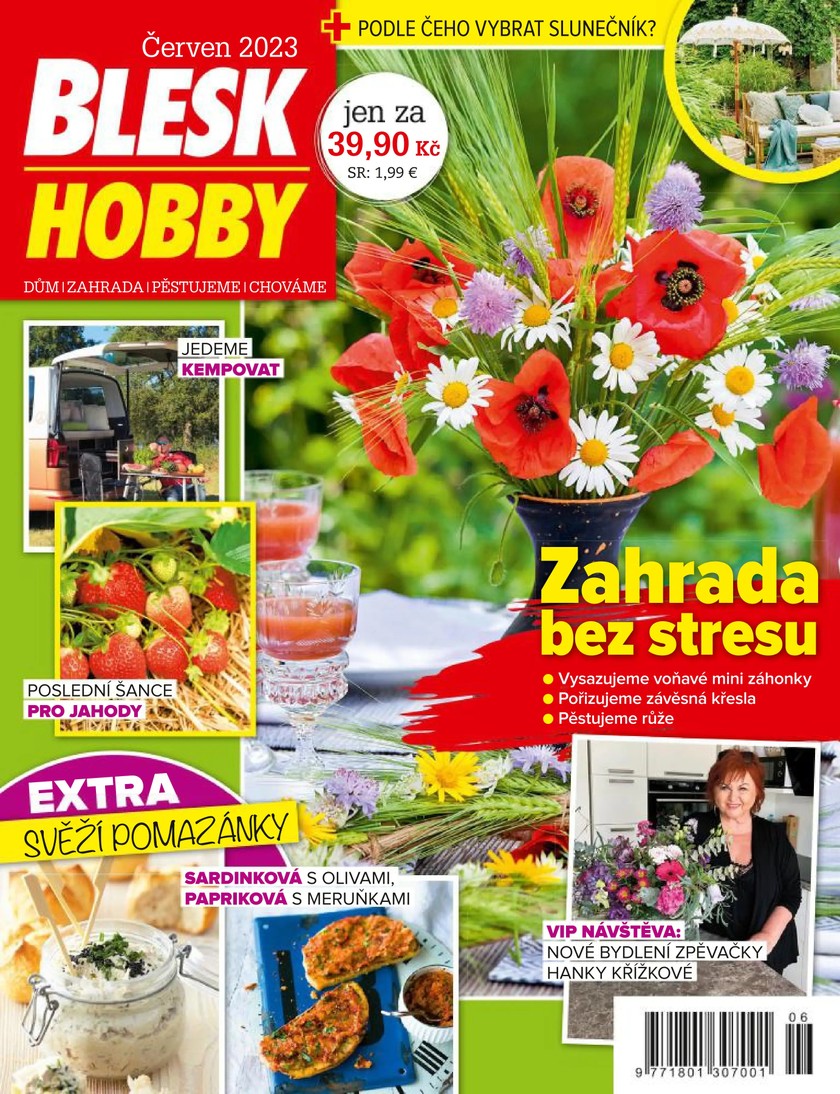 Červen 2023

BLESK

HOBBY

DŮM | ZAHRADA | PĚSTUJEME | CHOVÁME

+ PODLE ČEHO VYBRAT SLUNEČNÍK?

jen za
39,90 Kč
SR: 1,99 €

JEDEME
KEMPOVAT

POSLEDNÍ ŠANCE
PRO JAHODY

Zahrada
bez stresu

• Vysazujeme voňavé mini záhonky
• Pořizujeme závěsná křesla
• Pěstujeme růže

EXTRA
SVĚŽÍ POMAZÁNKY

SARDINKOVÁ S OLIVAMI,
PAPRIKOVÁ S MERUŇKAMI

VIP NÁVŠTĚVA:
NOVÉ BYDLENÍ ZPĚVAČKY
HANKY KŘÍŽKOVÉ

06
9 771801 307001